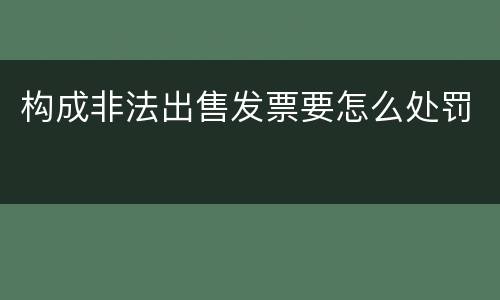 构成非法出售发票要怎么处罚